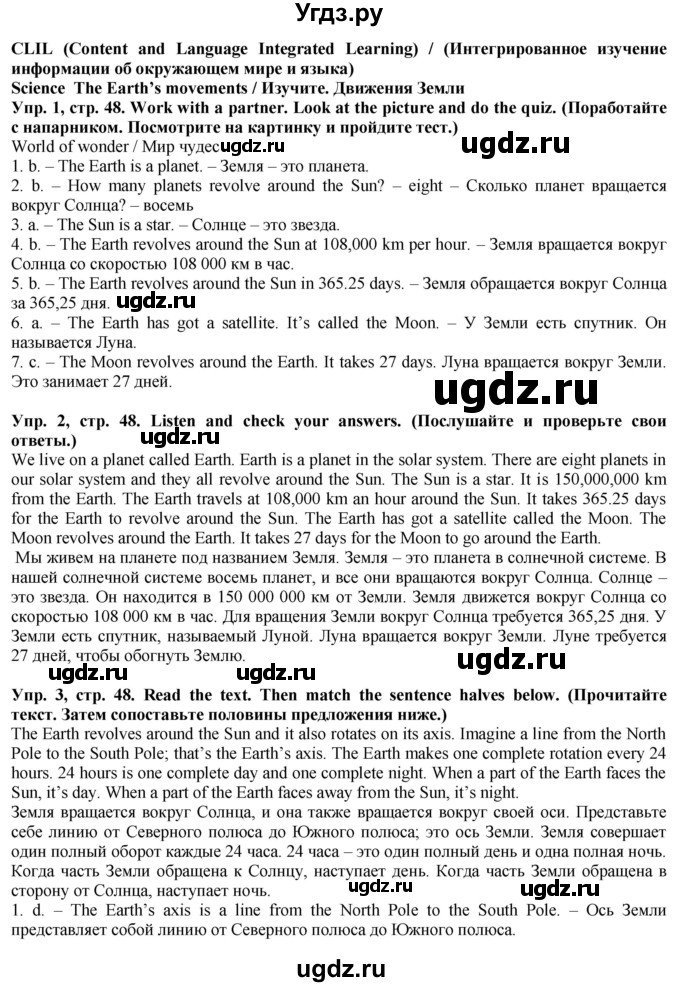 Угдз.ру

CLIL (Content and Language Integrated Learning) / (Интегрированное изучение информации об окружающем мире и языка)
Science The Earth's movements / Изучите. Движения Земли
Упр. 1, стр. 48. Work with a partner. Look at the picture and do the quiz. (Поработайте с напарником. Посмотрите на картинку и пройдите тест.)
World of wonder / Мир чудес ugdz.ru
ugdz.ru
1. b. – The Earth is a planet. – Земля – это планета.
2. b. – How many planets revolve around the Sun? – eight – Сколько планет вращается вокруг Солнца? – восемь
3. a. – The Sun is a star. – Солнце – это звезда.
4. b. – The Earth revolves around the Sun at 108,000 km per hour. – Земля вращается вокруг Солнца со скоростью 108 000 км в час.
5. b. – The Earth revolves around the Sun in 365.25 days. – Земля обращается вокруг Солнца за 365,25 дня. ugdz.ru
6. a. – The Earth has got a satellite. It's called the Moon. – У Земли есть спутник. Он называется Луна.
7. c. – The Moon revolves around the Earth. It takes 27 days. Луна вращается вокруг Земли. Это занимает 27 дней.
ugdz.ru

Упр. 2, стр. 48. Listen and check your answers. (Послушайте и проверьте свои ответы.)
We live on a planet called Earth. Earth is a planet in the solar system. There are eight planets in our solar system and they all revolve around the Sun. The Sun is a star. It is 150,000,000 km from the Earth. The Earth travels at 108,000 km an hour around the Sun. It takes 365.25 days for the Earth to revolve around the Sun. The Earth has got a satellite called the Moon. The Moon revolves around the Earth. It takes 27 days for the Moon to go around the Earth.
Мы живем на планете под названием Земля. Земля – это планета в солнечной системе. В нашей солнечной системе восемь планет, и все они вращаются вокруг Солнца. Солнце – это звезда. Он находится в 150 000 000 км от Земли. Земля движется вокруг Солнца со скоростью 108 000 км в час. Для вращения Земли вокруг Солнца требуется 365,25 дня. У Земли есть спутник, называемый Луной. Луна вращается вокруг Земли. Луне требуется 27 дней, чтобы обогнуть Землю.
ugdz.ru ugdz.ru ugdz.ru

Упр. 3, стр. 48. Read the text. Then match the sentence halves below. (Прочитайте текст. Затем сопоставьте половины предложения ниже.)
The Earth revolves around the Sun and it also rotates on its axis. Imagine a line from the North Pole to the South Pole; that's the Earth's axis. The Earth makes one complete rotation every 24 hours. 24 hours is one complete day and one complete night. When a part of the Earth faces the Sun, it's day. When a part of the Earth faces away from the Sun, it's night.
Земля вращается вокруг Солнца, и она также вращается вокруг своей оси. Представьте себе линию от Северного полюса до Южного полюса; это ось Земли. Земля совершает один полный оборот каждые 24 часа. 24 часа – это один полный день и одна полная ночь. Когда часть Земли обращена к Солнцу, наступает день. Когда часть Земли обращена в сторону от Солнца, наступает ночь. ugdz.ru ugdz.ru
1. d. – The Earth's axis is a line from the North Pole to the South Pole. – Ось Земли представляет собой линию от Северного полюса до Южного полюса.

ugdz.ru